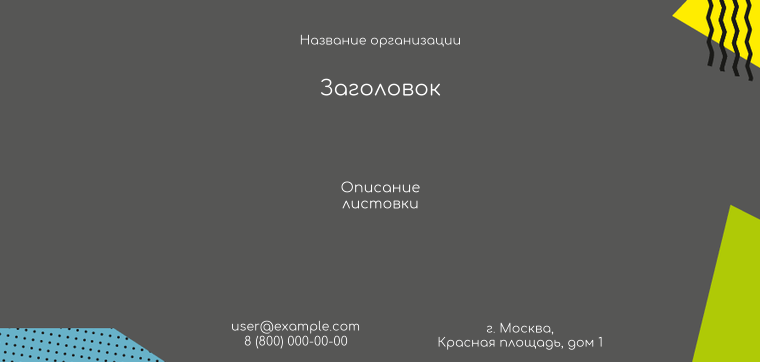 Название организации

Заголовок

Описание листовки

user@example.com
8 (800) 000-00-00

г. Москва,
Красная площадь, дом 1